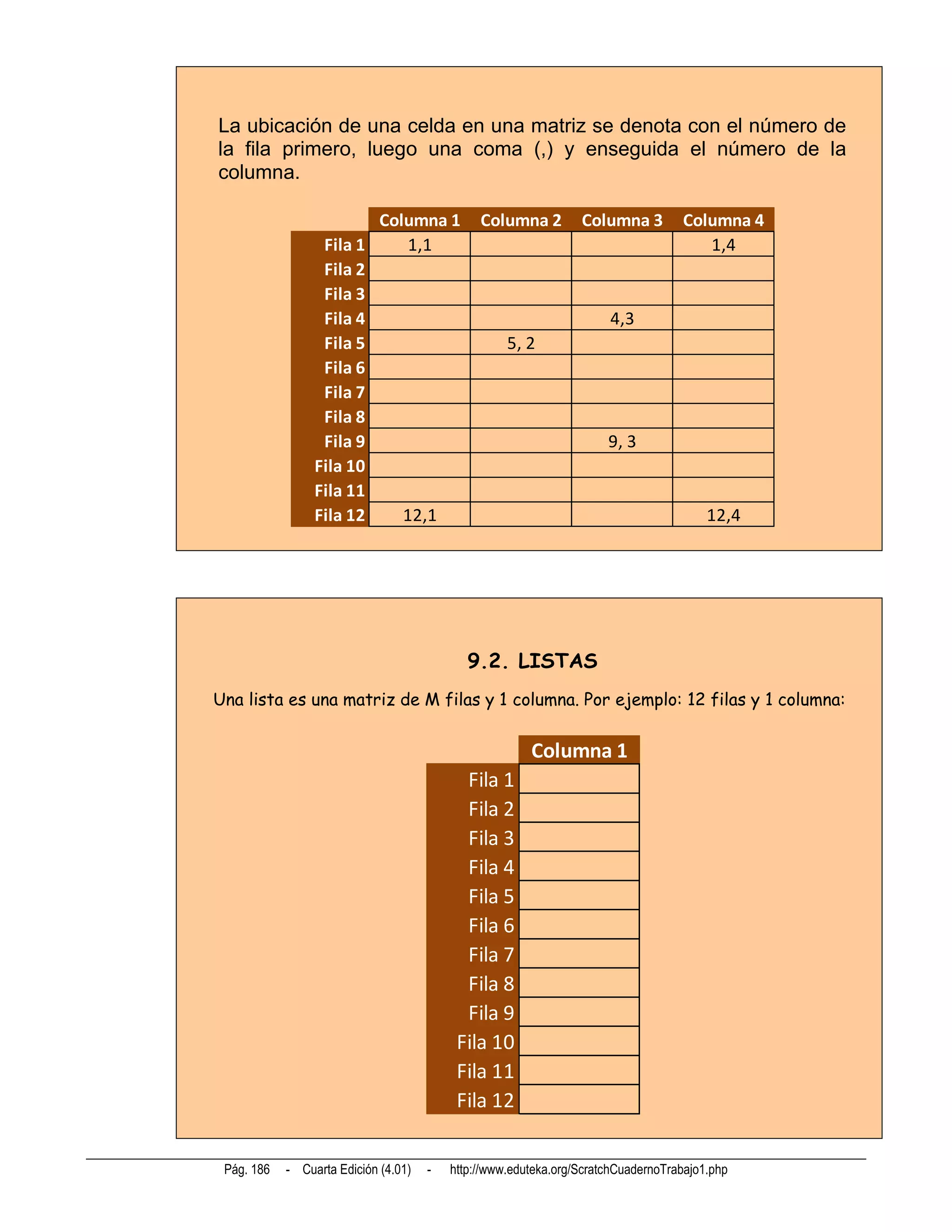 La ubicación de una celda en una matriz se denota con el número de la fila primero, luego una coma (,) y enseguida el número de la columna.

| | Columna 1 | Columna 2 | Columna 3 | Columna 4 |
|---|---|---|---|---|
| Fila 1 | 1,1 | | | 1,4 |
| Fila 2 | | | | |
| Fila 3 | | | | |
| Fila 4 | | | 4,3 | |
| Fila 5 | | 5, 2 | | |
| Fila 6 | | | | |
| Fila 7 | | | | |
| Fila 8 | | | | |
| Fila 9 | | | 9, 3 | |
| Fila 10 | | | | |
| Fila 11 | | | | |
| Fila 12 | 12,1 | | | 12,4 |

9.2. LISTAS

Una lista es una matriz de M filas y 1 columna. Por ejemplo: 12 filas y 1 columna:

| | Columna 1 |
|---|---|
| Fila 1 | |
| Fila 2 | |
| Fila 3 | |
| Fila 4 | |
| Fila 5 | |
| Fila 6 | |
| Fila 7 | |
| Fila 8 | |
| Fila 9 | |
| Fila 10 | |
| Fila 11 | |
| Fila 12 | |

Pág. 186 - Cuarta Edición (4.01) - http://www.eduteka.org/ScratchCuadernoTrabajo1.php